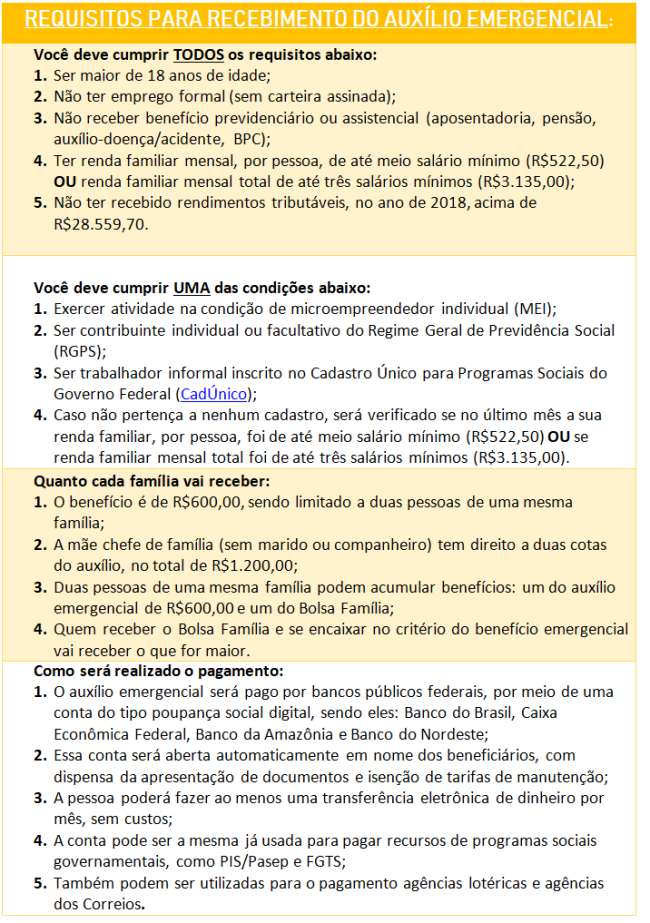 REQUISITOS PARA RECEBIMENTO DO AUXÍLIO EMERGENCIAL:

Você deve cumprir TODOS os requisitos abaixo:
1. Ser maior de 18 anos de idade;
2. Não ter emprego formal (sem carteira assinada);
3. Não receber benefício previdenciário ou assistencial (aposentadoria, pensão, auxílio-doença/acidente, BPC);
4. Ter renda familiar mensal, por pessoa, de até meio salário mínimo (R$522,50) OU renda familiar mensal total de até três salários mínimos (R$3.135,00);
5. Não ter recebido rendimentos tributáveis, no ano de 2018, acima de R$28.559,70.

Você deve cumprir UMA das condições abaixo:
1. Exercer atividade na condição de microempreendedor individual (MEI);
2. Ser contribuinte individual ou facultativo do Regime Geral de Previdência Social (RGPS);
3. Ser trabalhador informal inscrito no Cadastro Único para Programas Sociais do Governo Federal (CadÚnico);
4. Caso não pertença a nenhum cadastro, será verificado se no último mês a sua renda familiar, por pessoa, foi de até meio salário mínimo (R$522,50) OU se renda familiar mensal total foi de até três salários mínimos (R$3.135,00).

Quanto cada família vai receber:
1. O benefício é de R$600,00, sendo limitado a duas pessoas de uma mesma família;
2. A mãe chefe de família (sem marido ou companheiro) tem direito a duas cotas do auxílio, no total de R$1.200,00;
3. Duas pessoas de uma mesma família podem acumular benefícios: um do auxílio emergencial de R$600,00 e um do Bolsa Família;
4. Quem receber o Bolsa Família e se encaixar no critério do benefício emergencial vai receber o que for maior.

Como será realizado o pagamento:
1. O auxílio emergencial será pago por bancos públicos federais, por meio de uma conta do tipo poupança social digital, sendo eles: Banco do Brasil, Caixa Econômica Federal, Banco da Amazônia e Banco do Nordeste;
2. Essa conta será aberta automaticamente em nome dos beneficiários, com dispensa da apresentação de documentos e isenção de tarifas de manutenção;
3. A pessoa poderá fazer ao menos uma transferência eletrônica de dinheiro por mês, sem custos;
4. A conta pode ser a mesma já usada para pagar recursos de programas sociais governamentais, como PIS/Pasep e FGTS;
5. Também podem ser utilizadas para o pagamento agências lotéricas e agências dos Correios.